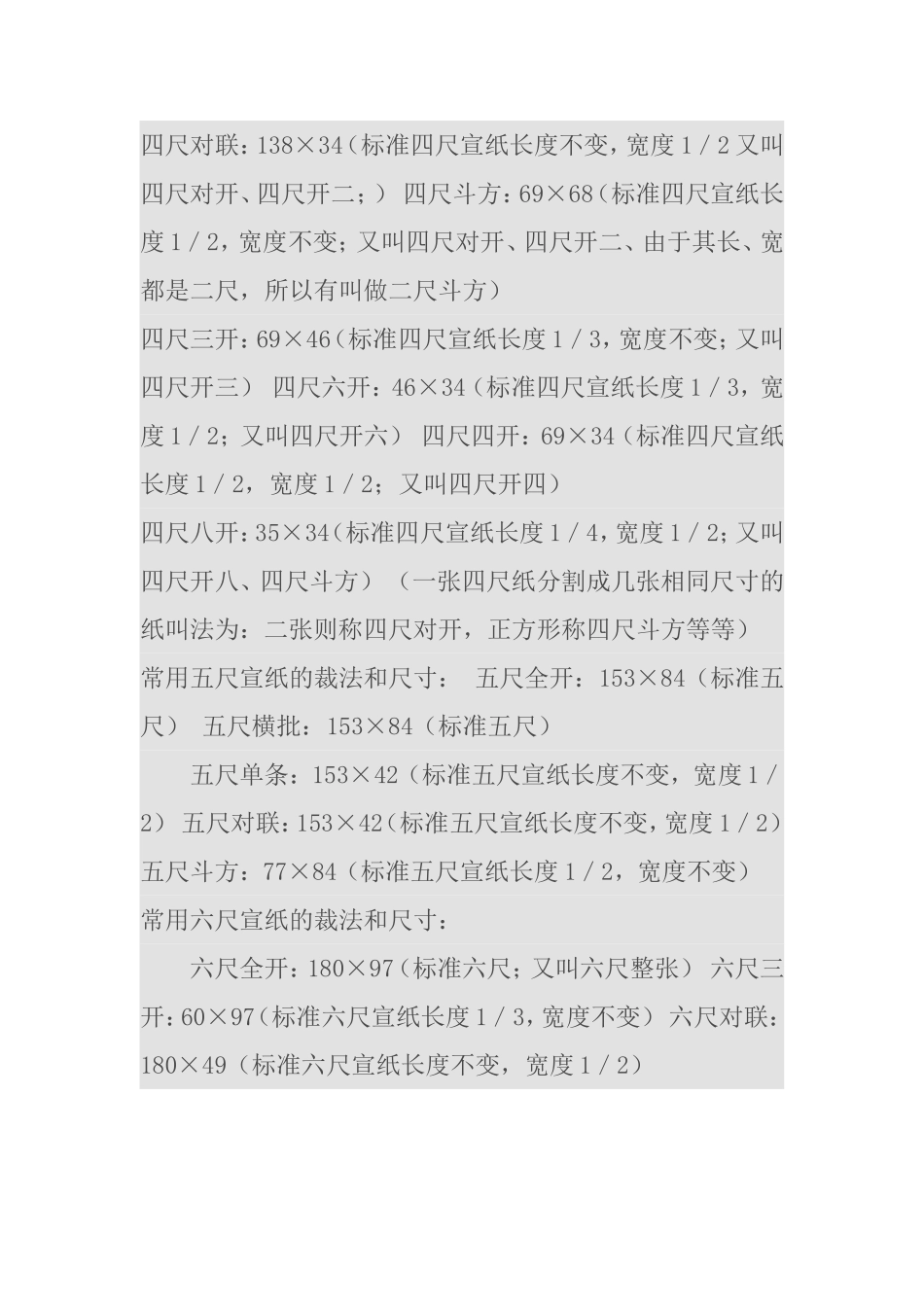 四尺对联：138×34（标准四尺宣纸长度不变，宽度1／2又叫四尺对开、四尺开二；） 四尺斗方：69×68（标准四尺宣纸长度1／2，宽度不变；又叫四尺对开、四尺开二、由于其长、宽都是二尺，所以有叫做二尺斗方）

四尺三开：69×46（标准四尺宣纸长度1／3，宽度不变；又叫四尺开三） 四尺六开：46×34（标准四尺宣纸长度1／3，宽度1／2；又叫四尺开六） 四尺四开：69×34（标准四尺宣纸长度1／2，宽度1／2；又叫四尺开四）

四尺八开：35×34（标准四尺宣纸长度1／4，宽度1／2；又叫四尺开八、四尺斗方） （一张四尺纸分割成几张相同尺寸的纸叫法为：二张则称四尺对开，正方形称四尺斗方等等）

常用五尺宣纸的裁法和尺寸： 五尺全开：153×84（标准五尺） 五尺横批：153×84（标准五尺）

五尺单条：153×42（标准五尺宣纸长度不变，宽度1／2） 五尺对联：153×42（标准五尺宣纸长度不变，宽度1／2） 五尺斗方：77×84（标准五尺宣纸长度1／2，宽度不变）

常用六尺宣纸的裁法和尺寸：

六尺全开：180×97（标准六尺；又叫六尺整张） 六尺三开：60×97（标准六尺宣纸长度1／3，宽度不变） 六尺对联：180×49（标准六尺宣纸长度不变，宽度1／2）